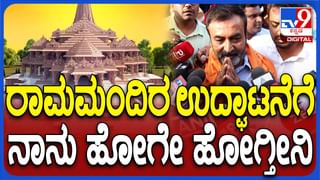 TV9 ಕನ್ನಡ DIGITAL

ರಾಮಮಂದಿರ ಉದ್ಘಾಟನೆಗೆ
ನಾನು ಹೋಗೇ ಹೋಗ್ತೀನಿ